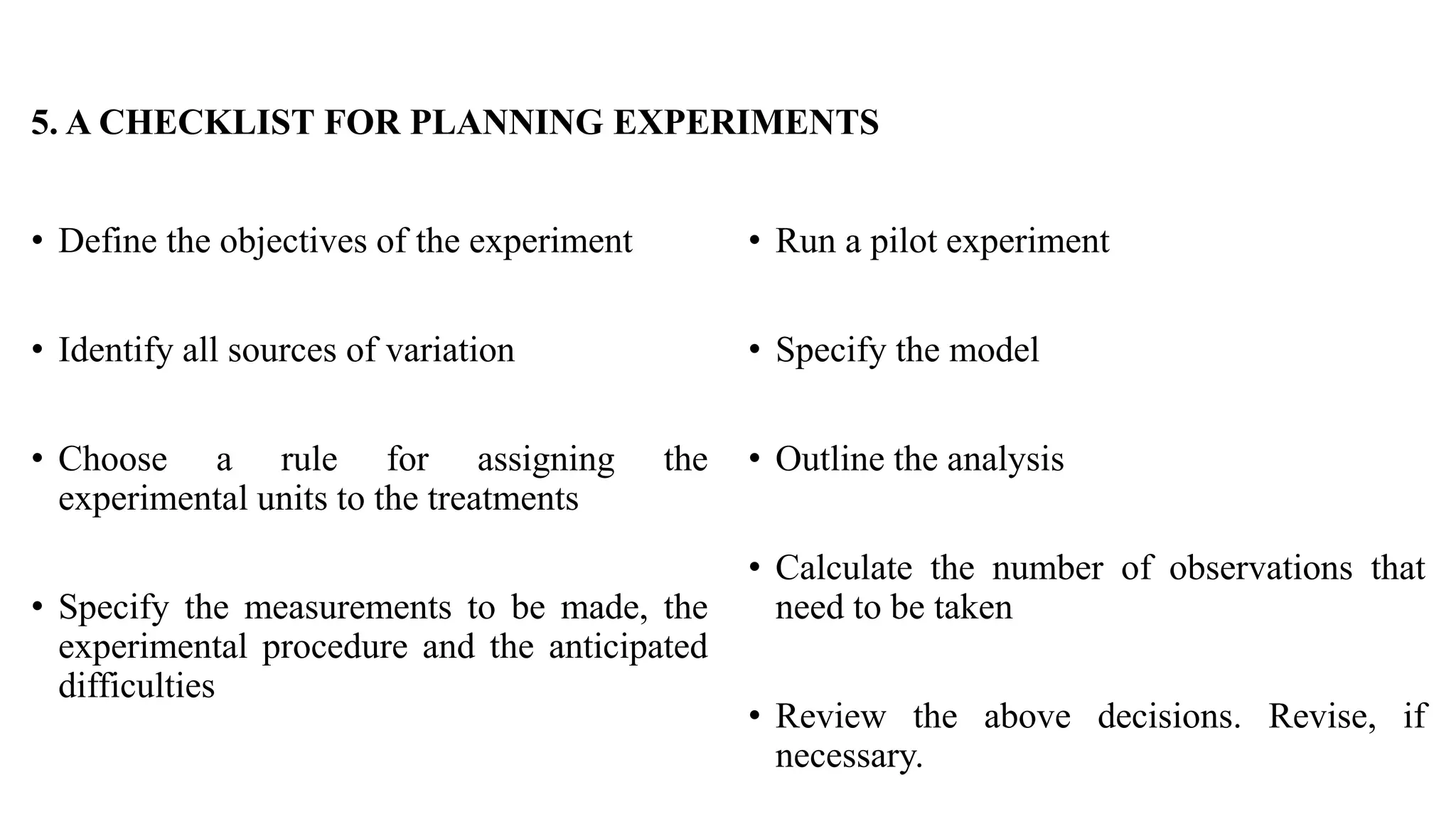 5. A CHECKLIST FOR PLANNING EXPERIMENTS

• Define the objectives of the experiment

• Identify all sources of variation

• Choose a rule for assigning the experimental units to the treatments

• Specify the measurements to be made, the experimental procedure and the anticipated difficulties

• Run a pilot experiment

• Specify the model

• Outline the analysis

• Calculate the number of observations that need to be taken

• Review the above decisions. Revise, if necessary.